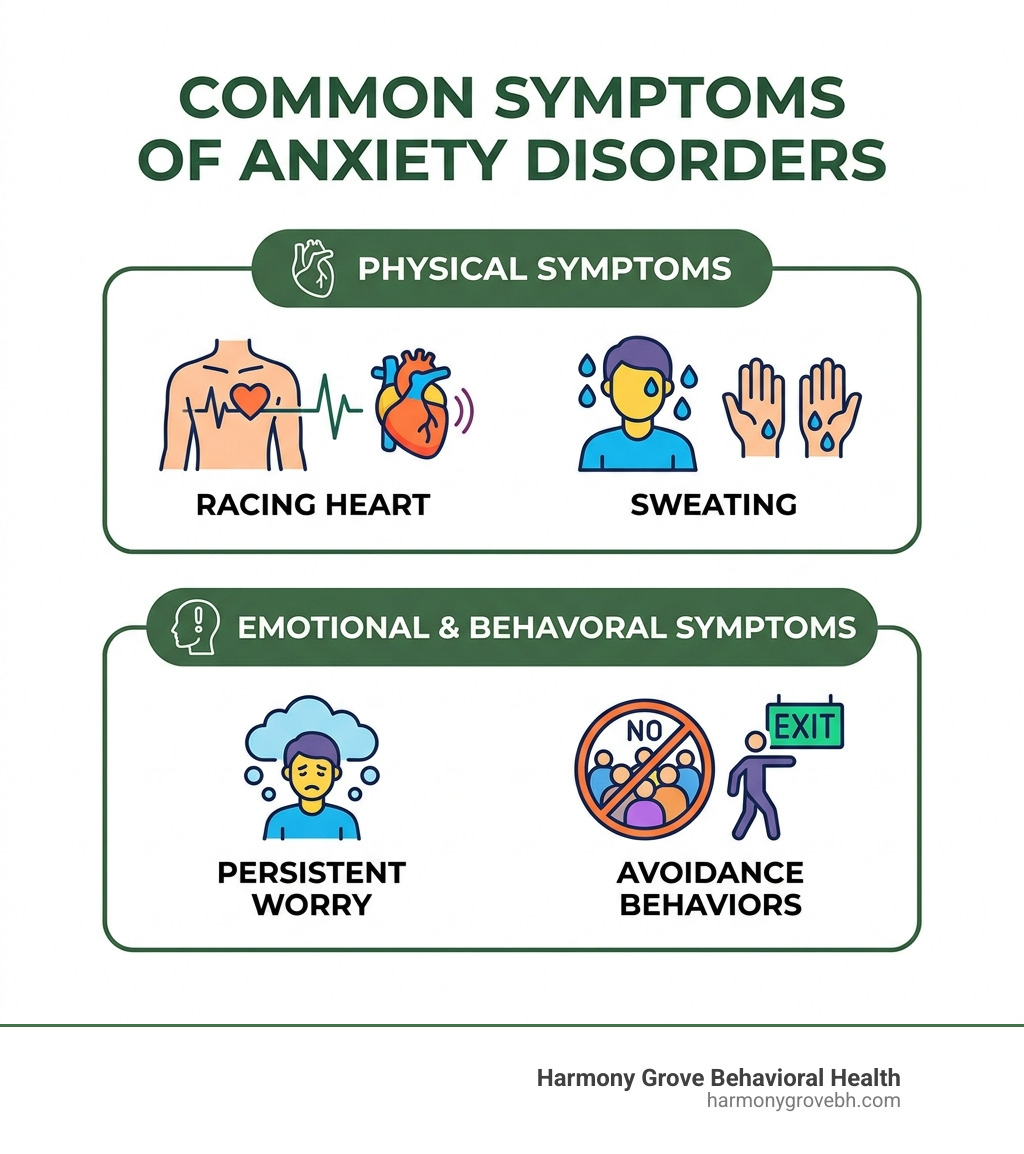 COMMON SYMPTOMS OF ANXIETY DISORDERS

PHYSICAL SYMPTOMS

RACING HEART

SWEATING

EMOTIONAL & BEHAVORAL SYMPTOMS

PERSISTENT WORRY

NO

EXIT

AVOIDANCE BEHAVIORS

Harmony Grove Behavioral Health
harmonygrovebh.com